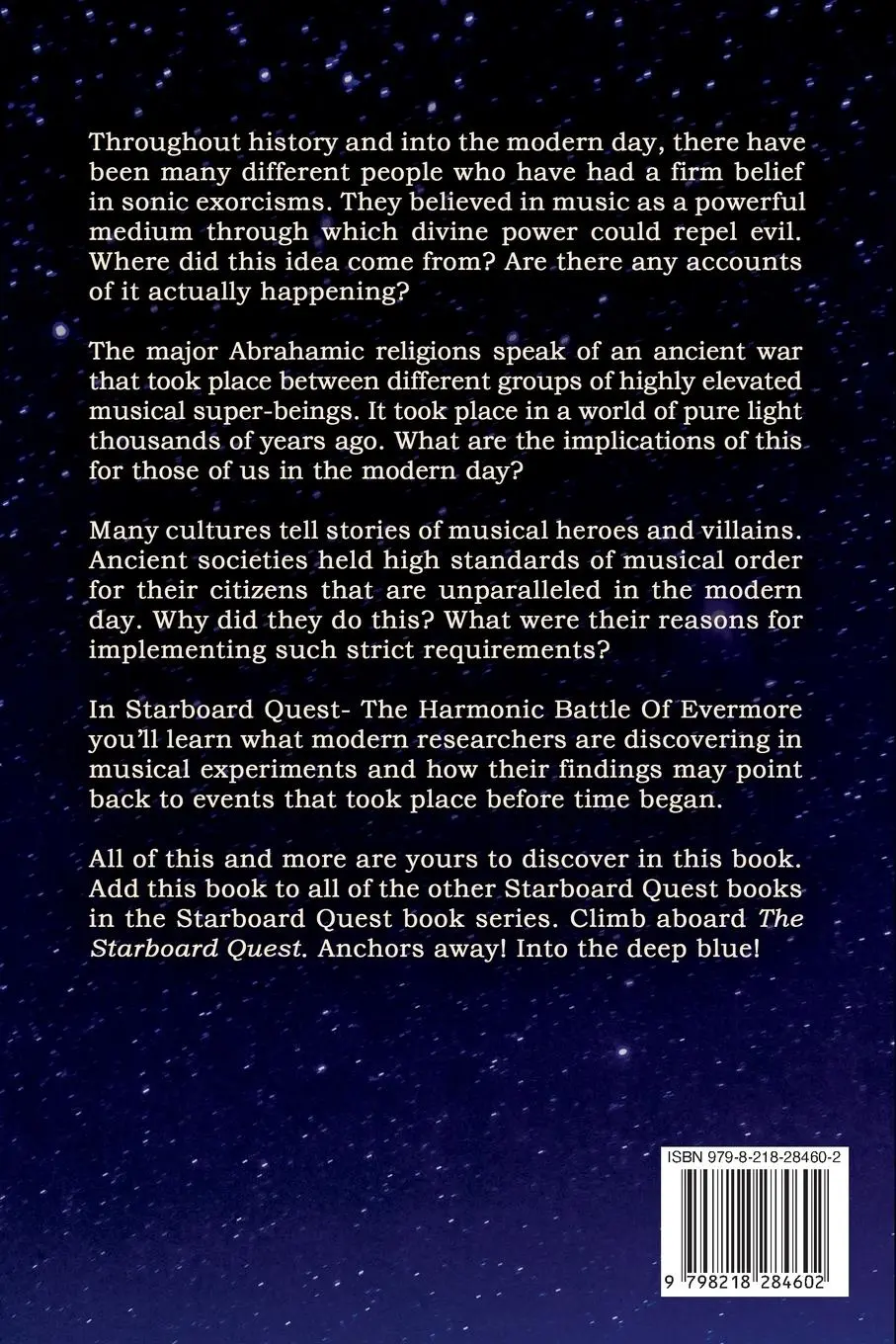 Throughout history and into the modern day, there have been many different people who have had a firm belief in sonic exorcisms. They believed in music as a powerful medium through which divine power could repel evil. Where did this idea come from? Are there any accounts of it actually happening?

The major Abrahamic religions speak of an ancient war that took place between different groups of highly elevated musical super-beings. It took place in a world of pure light thousands of years ago. What are the implications of this for those of us in the modern day?

Many cultures tell stories of musical heroes and villains. Ancient societies held high standards of musical order for their citizens that are unparalleled in the modern day. Why did they do this? What were their reasons for implementing such strict requirements?

In Starboard Quest- The Harmonic Battle Of Evermore you'll learn what modern researchers are discovering in musical experiments and how their findings may point back to events that took place before time began.

All of this and more are yours to discover in this book. Add this book to all of the other Starboard Quest books in the Starboard Quest book series. Climb aboard The Starboard Quest. Anchors away! Into the deep blue!

ISBN 979-8-218-28460-2

9 798218 284602